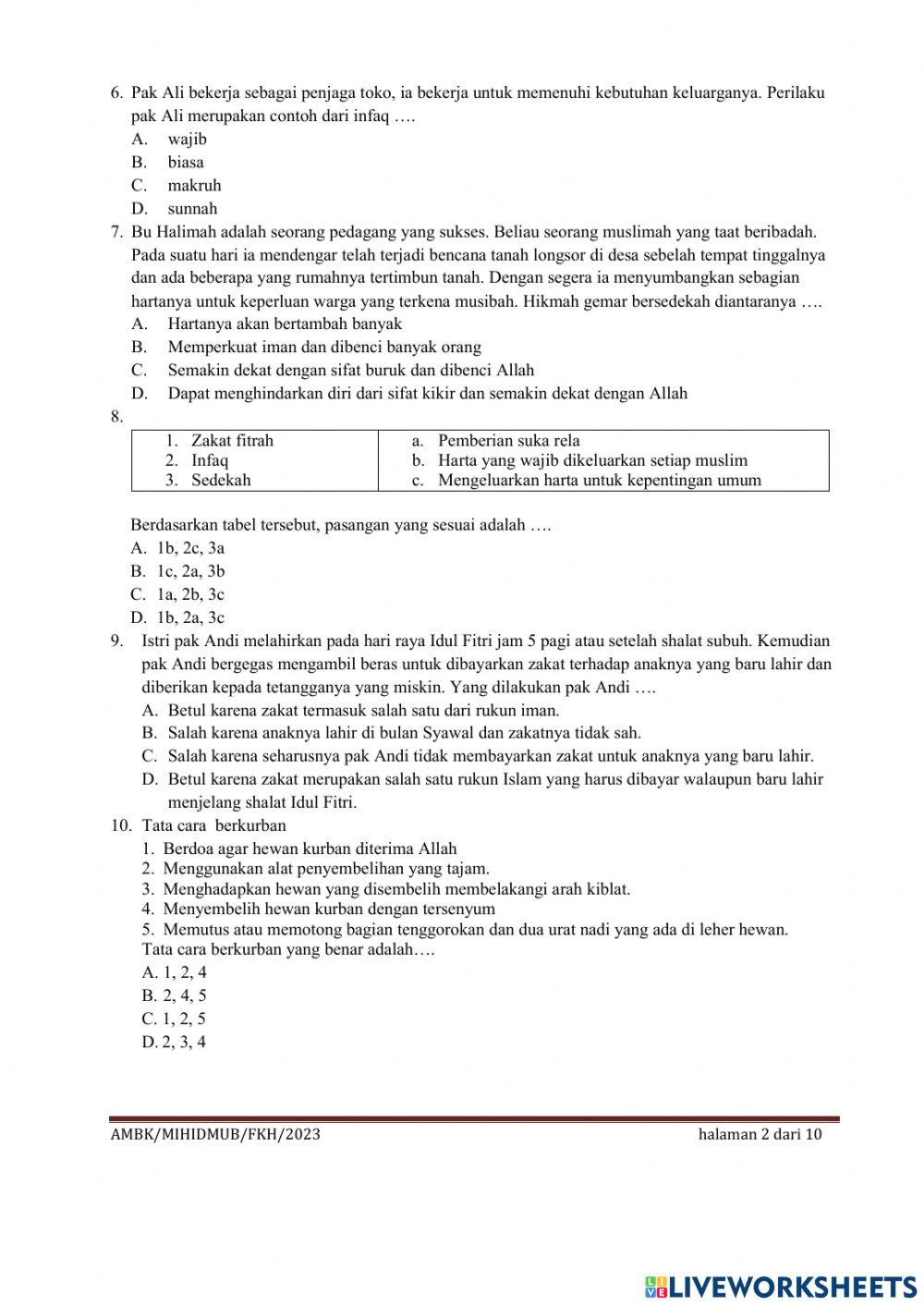 6. Pak Ali bekerja sebagai penjaga toko, ia bekerja untuk memenuhi kebutuhan keluarganya. Perilaku pak Ali merupakan contoh dari infaq ….
A. wajib
B. biasa
C. makruh
D. sunnah
7. Bu Halimah adalah seorang pedagang yang sukses. Beliau seorang muslimah yang taat beribadah. Pada suatu hari ia mendengar telah terjadi bencana tanah longsor di desa sebelah tempat tinggalnya dan ada beberapa yang rumahnya tertimbun tanah. Dengan segera ia menyumbangkan sebagian hartanya untuk keperluan warga yang terkena musibah. Hikmah gemar bersedekah diantaranya ….
A. Hartanya akan bertambah banyak
B. Memperkuat iman dan dibenci banyak orang
C. Semakin dekat dengan sifat buruk dan dibenci Allah
D. Dapat menghindarkan diri dari sifat kikir dan semakin dekat dengan Allah
8.

| 1. Zakat fitrah<br>2. Infaq<br>3. Sedekah | a. Pemberian suka rela<br>b. Harta yang wajib dikeluarkan setiap muslim<br>c. Mengeluarkan harta untuk kepentingan umum |
|---|---|

Berdasarkan tabel tersebut, pasangan yang sesuai adalah ….
A. 1b, 2c, 3a
B. 1c, 2a, 3b
C. 1a, 2b, 3c
D. 1b, 2a, 3c
9. Istri pak Andi melahirkan pada hari raya Idul Fitri jam 5 pagi atau setelah shalat subuh. Kemudian pak Andi bergegas mengambil beras untuk dibayarkan zakat terhadap anaknya yang baru lahir dan diberikan kepada tetangganya yang miskin. Yang dilakukan pak Andi ….
A. Betul karena zakat termasuk salah satu dari rukun iman.
B. Salah karena anaknya lahir di bulan Syawal dan zakatnya tidak sah.
C. Salah karena seharusnya pak Andi tidak membayarkan zakat untuk anaknya yang baru lahir.
D. Betul karena zakat merupakan salah satu rukun Islam yang harus dibayar walaupun baru lahir menjelang shalat Idul Fitri.
10. Tata cara berkurban
1. Berdoa agar hewan kurban diterima Allah
2. Menggunakan alat penyembelihan yang tajam.
3. Menghadapkan hewan yang disembelih membelakangi arah kiblat.
4. Menyembelih hewan kurban dengan tersenyum
5. Memutus atau memotong bagian tenggorokan dan dua urat nadi yang ada di leher hewan.
Tata cara berkurban yang benar adalah….
A. 1, 2, 4
B. 2, 4, 5
C. 1, 2, 5
D. 2, 3, 4

AMBK/MIHIDMUB/FKH/2023 halaman 2 dari 10

LIVEWORKSHEETS